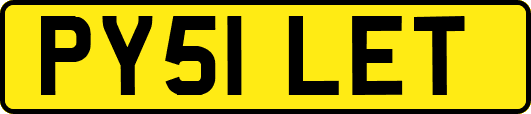 PY51 LET